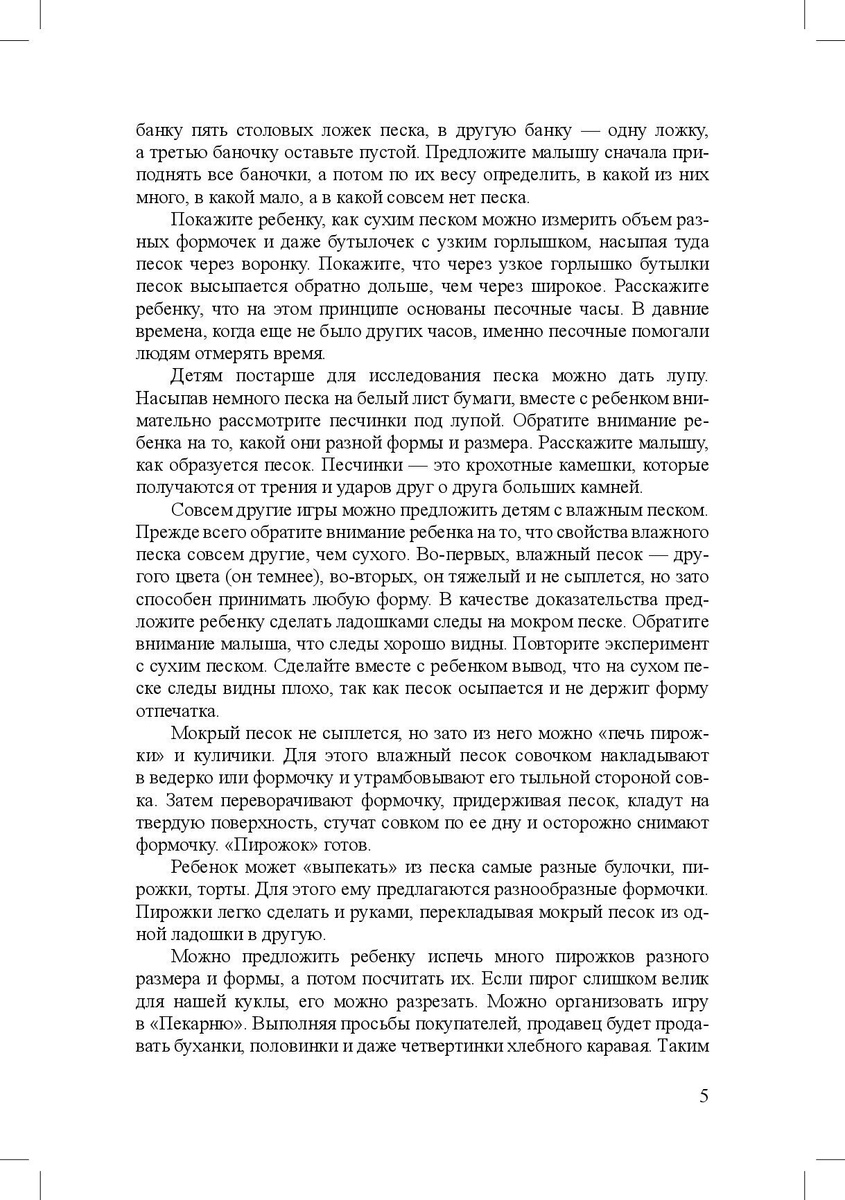 банку пять столовых ложек песка, в другую банку — одну ложку, а третью баночку оставьте пустой. Предложите малышу сначала приподнять все баночки, а потом по их весу определить, в какой из них много, в какой мало, а в какой совсем нет песка.

Покажите ребенку, как сухим песком можно измерить объем разных формочек и даже бутылочек с узким горлышком, насыпая туда песок через воронку. Покажите, что через узкое горлышко бутылки песок высыпается обратно дольше, чем через широкое. Расскажите ребенку, что на этом принципе основаны песочные часы. В давние времена, когда еще не было других часов, именно песочные помогали людям отмерять время.

Детям постарше для исследования песка можно дать лупу. Насыпав немного песка на белый лист бумаги, вместе с ребенком внимательно рассмотрите песчинки под лупой. Обратите внимание ребенка на то, какой они разной формы и размера. Расскажите малышу, как образуется песок. Песчинки — это крохотные камешки, которые получаются от трения и ударов друг о друга больших камней.

Совсем другие игры можно предложить детям с влажным песком. Прежде всего обратите внимание ребенка на то, что свойства влажного песка совсем другие, чем сухого. Во-первых, влажный песок — другого цвета (он темнее), во-вторых, он тяжелый и не сыплется, но зато способен принимать любую форму. В качестве доказательства предложите ребенку сделать ладошками следы на мокром песке. Обратите внимание малыша, что следы хорошо видны. Повторите эксперимент с сухим песком. Сделайте вместе с ребенком вывод, что на сухом песке следы видны плохо, так как песок осыпается и не держит форму отпечатка.

Мокрый песок не сыплется, но зато из него можно «печь пирожки» и куличики. Для этого влажный песок совочком накладывают в ведерко или формочку и утрамбовывают его тыльной стороной совка. Затем переворачивают формочку, придерживая песок, кладут на твердую поверхность, стучат совком по ее дну и осторожно снимают формочку. «Пирожок» готов.

Ребенок может «выпекать» из песка самые разные булочки, пирожки, торты. Для этого ему предлагаются разнообразные формочки. Пирожки легко сделать и руками, перекладывая мокрый песок из одной ладошки в другую.

Можно предложить ребенку испечь много пирожков разного размера и формы, а потом посчитать их. Если пирог слишком велик для нашей куклы, его можно разрезать. Можно организовать игру в «Пекарню». Выполняя просьбы покупателей, продавец будет продавать буханки, половинки и даже четвертинки хлебного каравая. Таким

5